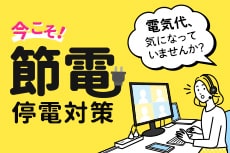 今こそ!

節電

停電対策

電気代、気になっていませんか?